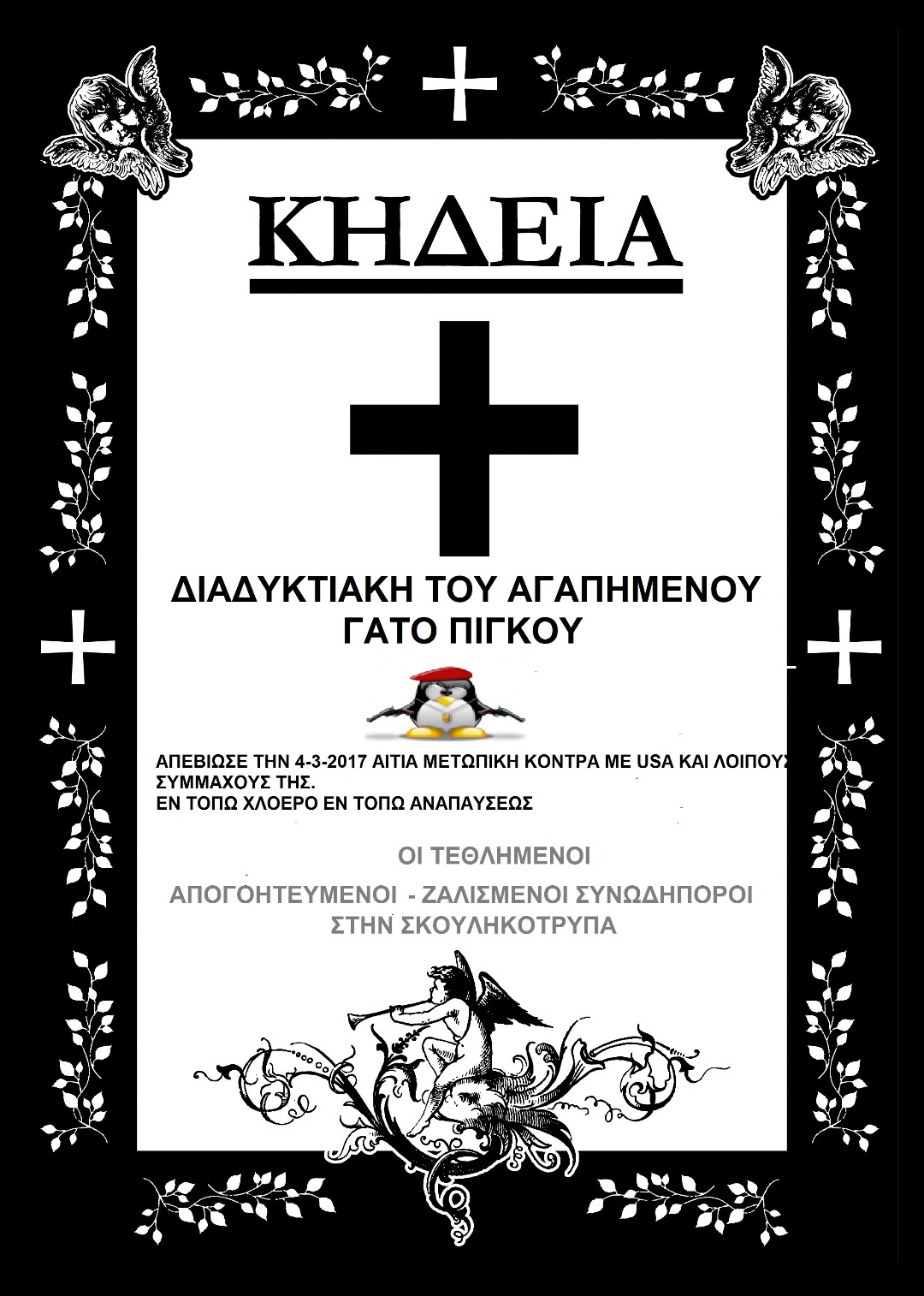 ΚΗΔΕΙΑ

ΔΙΑΔΥΚΤΙΑΚΗ ΤΟΥ ΑΓΑΠΗΜΕΝΟΥ ΓΑΤΟ ΠΙΓΚΟΥ

ΑΠΕΒΙΩΣΕ ΤΗΝ 4-3-2017 ΑΙΤΙΑ ΜΕΤΩΠΙΚΗ ΚΟΝΤΡΑ ΜΕ USA ΚΑΙ ΛΟΙΠΟΥΣ ΣΥΜΜΑΧΟΥΣ ΤΗΣ.
ΕΝ ΤΟΠΩ ΧΛΟΕΡΟ ΕΝ ΤΟΠΩ ΑΝΑΠΑΥΣΕΩΣ

ΟΙ ΤΕΘΛΗΜΕΝΟΙ

ΑΠΟΓΟΗΤΕΥΜΕΝΟΙ - ΖΑΛΙΣΜΕΝΟΙ ΣΥΝΩΔΗΠΟΡΟΙ ΣΤΗΝ ΣΚΟΥΛΗΚΟΤΡΥΠΑ